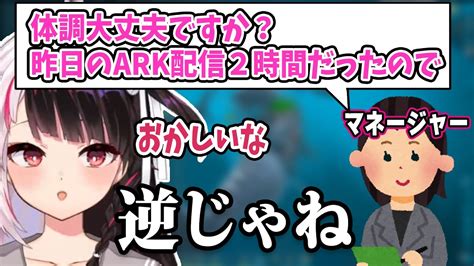 体調大丈夫ですか？
昨日のARK配信２時間だったので

マネージャー

おかしいな

逆じゃね